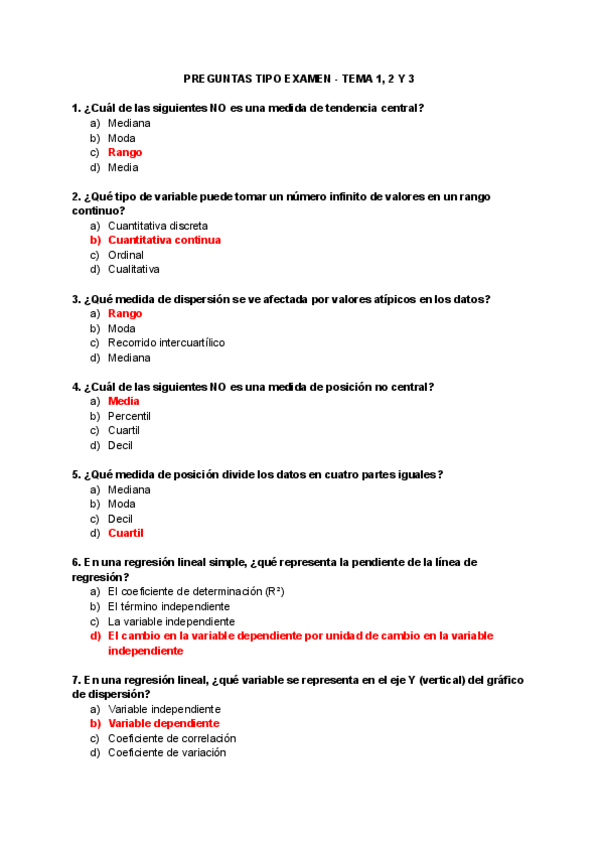 PREGUNTAS TIPO EXAMEN - TEMA 1, 2 Y 3

1. ¿Cuál de las siguientes NO es una medida de tendencia central?
a) Mediana
b) Moda
c) Rango
d) Media

2. ¿Qué tipo de variable puede tomar un número infinito de valores en un rango continuo?
a) Cuantitativa discreta
b) Cuantitativa continua
c) Ordinal
d) Cualitativa

3. ¿Qué medida de dispersión se ve afectada por valores atípicos en los datos?
a) Rango
b) Moda
c) Recorrido intercuartílico
d) Mediana

4. ¿Cuál de las siguientes NO es una medida de posición no central?
a) Media
b) Percentil
c) Cuartil
d) Decil

5. ¿Qué medida de posición divide los datos en cuatro partes iguales?
a) Mediana
b) Moda
c) Decil
d) Cuartil

6. En una regresión lineal simple, ¿qué representa la pendiente de la línea de regresión?
a) El coeficiente de determinación ($R^2$)
b) El término independiente
c) La variable independiente
d) El cambio en la variable dependiente por unidad de cambio en la variable independiente

7. En una regresión lineal, ¿qué variable se representa en el eje Y (vertical) del gráfico de dispersión?
a) Variable independiente
b) Variable dependiente
c) Coeficiente de correlación
d) Coeficiente de variación